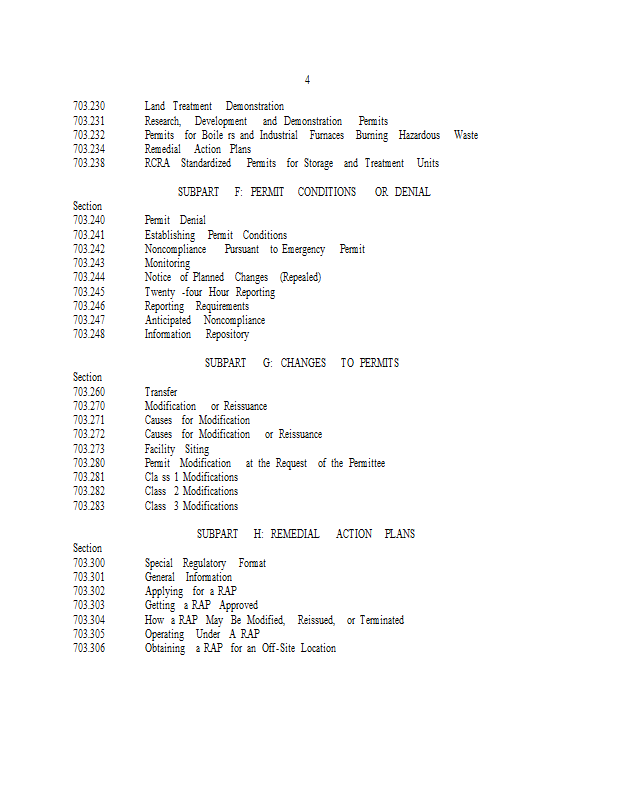 4

703.230 Land Treatment Demonstration
703.231 Research, Development and Demonstration Permits
703.232 Permits for Boile rs and Industrial Furnaces Burning Hazardous Waste
703.234 Remedial Action Plans
703.238 RCRA Standardized Permits for Storage and Treatment Units

SUBPART F: PERMIT CONDITIONS OR DENIAL

Section
703.240 Permit Denial
703.241 Establishing Permit Conditions
703.242 Noncompliance Pursuant to Emergency Permit
703.243 Monitoring
703.244 Notice of Planned Changes (Repealed)
703.245 Twenty -four Hour Reporting
703.246 Reporting Requirements
703.247 Anticipated Noncompliance
703.248 Information Repository

SUBPART G: CHANGES TO PERMITS

Section
703.260 Transfer
703.270 Modification or Reissuance
703.271 Causes for Modification
703.272 Causes for Modification or Reissuance
703.273 Facility Siting
703.280 Permit Modification at the Request of the Permittee
703.281 Cla ss 1 Modifications
703.282 Class 2 Modifications
703.283 Class 3 Modifications

SUBPART H: REMEDIAL ACTION PLANS

Section
703.300 Special Regulatory Format
703.301 General Information
703.302 Applying for a RAP
703.303 Getting a RAP Approved
703.304 How a RAP May Be Modified, Reissued, or Terminated
703.305 Operating Under A RAP
703.306 Obtaining a RAP for an Off-Site Location